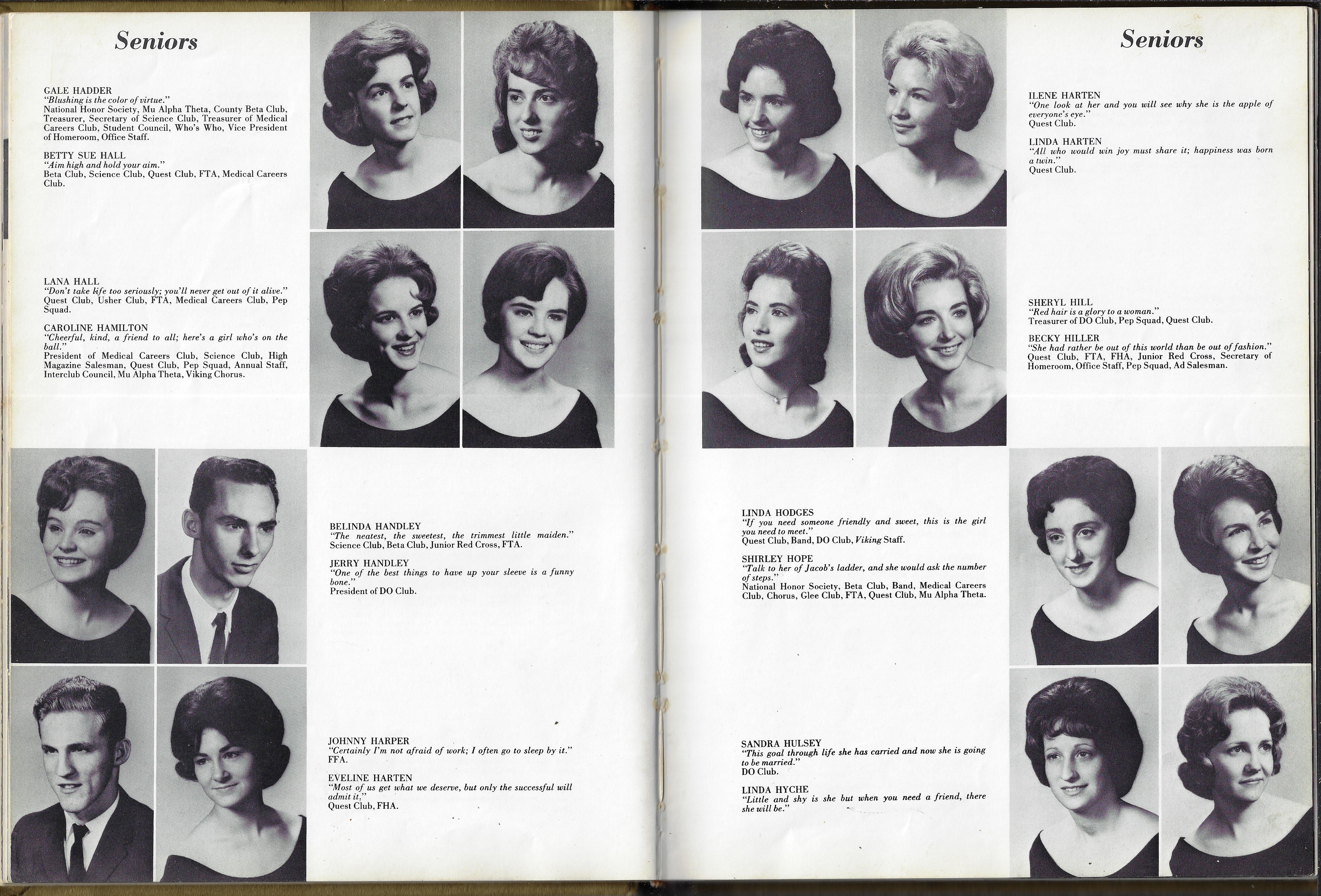 Seniors

GALE HADDER
"Blushing is the color of virtue."
National Honor Society, Mu Alpha Theta, County Beta Club, Treasurer, Secretary of Science Club, Treasurer of Medical Careers Club, Student Council, Who's Who, Vice President of Homeroom, Office Staff.

BETTY SUE HALL
"Aim high and hold your aim."
Beta Club, Science Club, Quest Club, FTA, Medical Careers Club.

LANA HALL
"Don't take life too seriously; you'll never get out of it alive."
Quest Club, Usher Club, FTA, Medical Careers Club, Pep Squad.

CAROLINE HAMILTON
"Cheerful, kind, a friend to all; here's a girl who's on the ball."
President of Medical Careers Club, Science Club, High Magazine Salesman, Quest Club, Pep Squad, Annual Staff, Interclub Council, Mu Alpha Theta, Viking Chorus.

BELINDA HANDLEY
"The neatest, the sweetest, the trimmest little maiden."
Science Club, Beta Club, Junior Red Cross, FTA.

JERRY HANDLEY
"One of the best things to have up your sleeve is a funny bone."
President of DO Club.

JOHNNY HARPER
"Certainly I'm not afraid of work; I often go to sleep by it."
FFA.

EVELINE HARTEN
"Most of us get what we deserve, but only the successful will admit it."
Quest Club, FHA.

Seniors

ILENE HARTEN
"One look at her and you will see why she is the apple of everyone's eye."
Quest Club.

LINDA HARTEN
"All who would win joy must share it; happiness was born a twin."
Quest Club.

SHERYL HILL
"Red hair is a glory to a woman."
Treasurer of DO Club, Pep Squad, Quest Club.

BECKY HILLER
"She had rather be out of this world than be out of fashion."
Quest Club, FTA, FHA, Junior Red Cross, Secretary of Homeroom, Office Staff, Pep Squad, Ad Salesman.

LINDA HODGES
"If you need someone friendly and sweet, this is the girl you need to meet."
Quest Club, Band, DO Club, Viking Staff.

SHIRLEY HOPE
"Talk to her of Jacob's ladder, and she would ask the number of steps."
National Honor Society, Beta Club, Band, Medical Careers Club, Chorus, Glee Club, FTA, Quest Club, Mu Alpha Theta.

SANDRA HULSEY
"This goal through life she has carried and now she is going to be married."
DO Club.

LINDA HYCHE
"Little and shy is she but when you need a friend, there she will be."